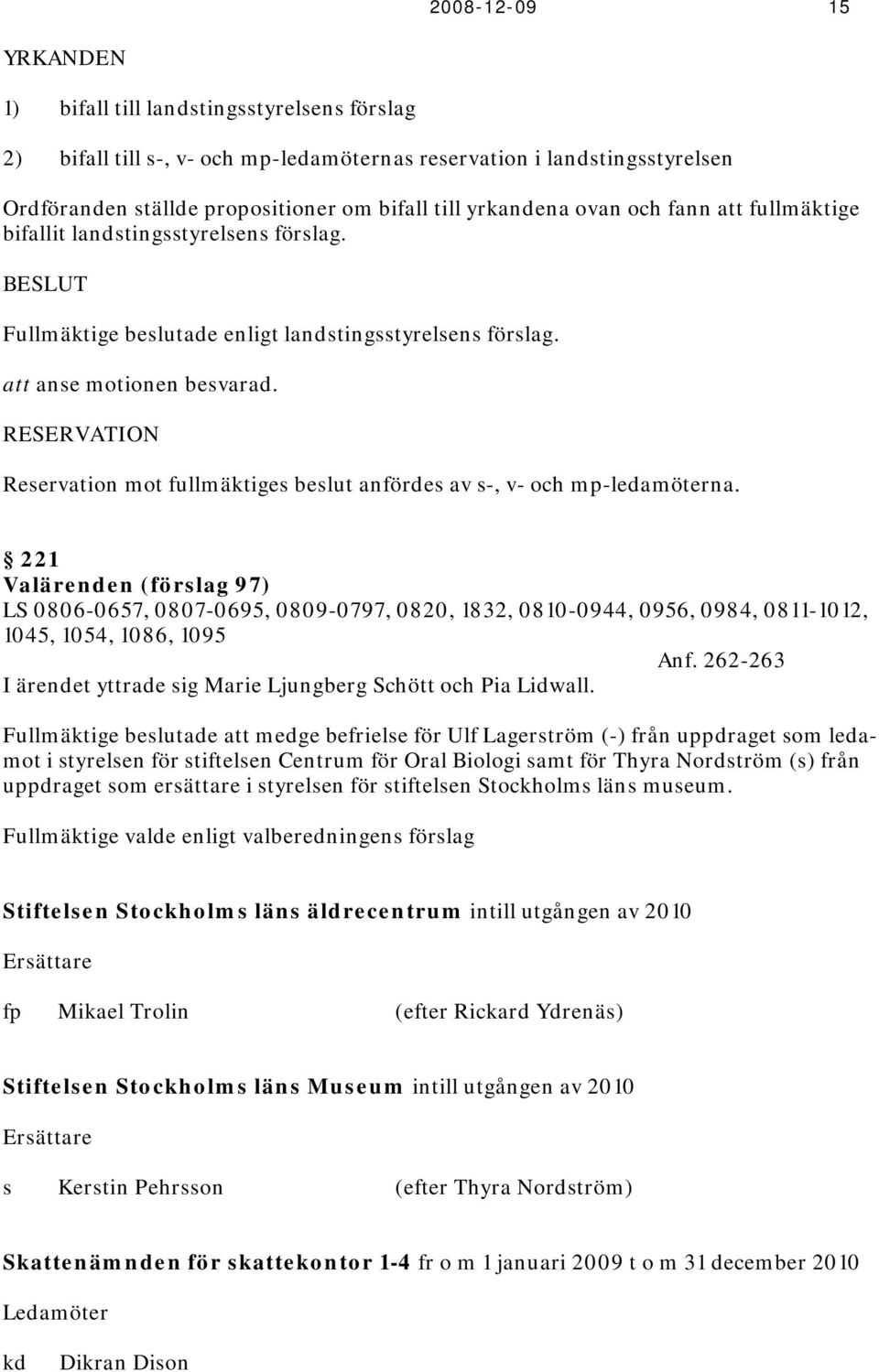 2008-12-09 15

YRKANDEN

1) bifall till landstingsstyrelsens förslag

2) bifall till s-, v- och mp-ledamöternas reservation i landstingsstyrelsen

Ordföranden ställde propositioner om bifall till yrkandena ovan och fann att fullmäktige bifallit landstingsstyrelsens förslag.

BESLUT

Fullmäktige beslutade enligt landstingsstyrelsens förslag.

att anse motionen besvarad.

RESERVATION

Reservation mot fullmäktiges beslut anfördes av s-, v- och mp-ledamöterna.

§ 221
Valärenden (förslag 97)
LS 0806-0657, 0807-0695, 0809-0797, 0820, 1832, 0810-0944, 0956, 0984, 0811-1012, 1045, 1054, 1086, 1095

Anf. 262-263

I ärendet yttrade sig Marie Ljungberg Schött och Pia Lidwall.

Fullmäktige beslutade att medge befrielse för Ulf Lagerström (-) från uppdraget som ledamot i styrelsen för stiftelsen Centrum för Oral Biologi samt för Thyra Nordström (s) från uppdraget som ersättare i styrelsen för stiftelsen Stockholms läns museum.

Fullmäktige valde enligt valberedningens förslag

Stiftelsen Stockholms läns äldrecentrum intill utgången av 2010

Ersättare

fp Mikael Trolin (efter Rickard Ydrenäs)

Stiftelsen Stockholms läns Museum intill utgången av 2010

Ersättare

s Kerstin Pehrsson (efter Thyra Nordström)

Skattenämnden för skattekontor 1-4 fr o m 1 januari 2009 t o m 31 december 2010

Ledamöter

kd Dikran Dison